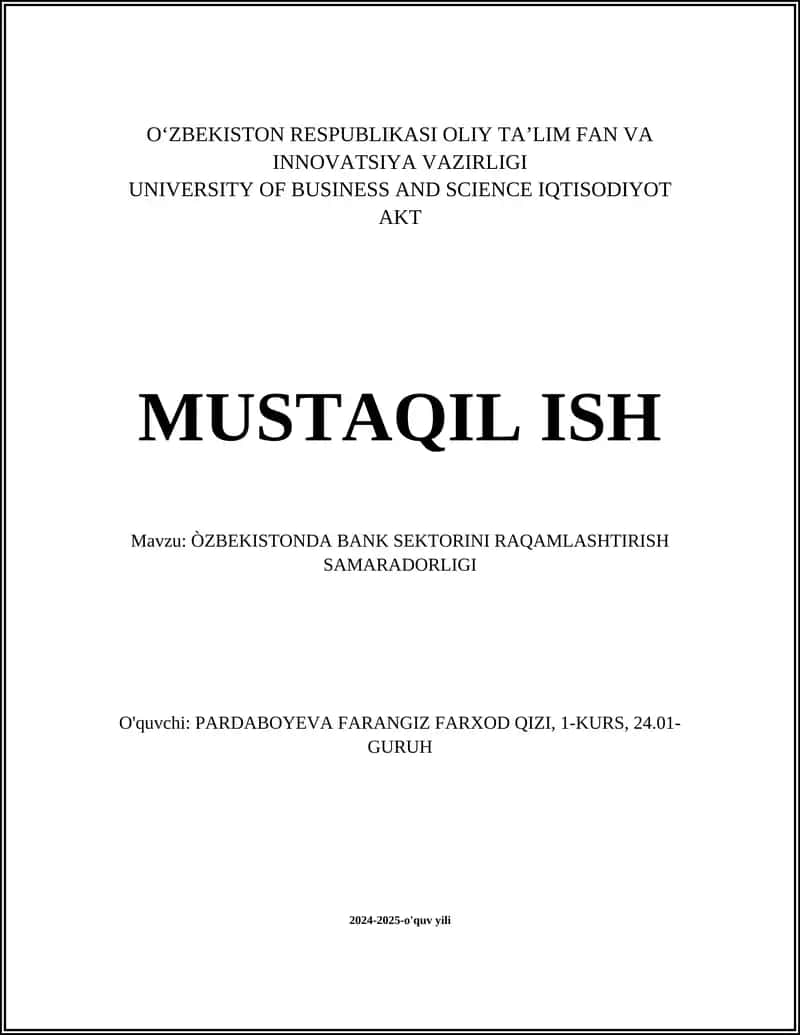 O‘ZBEKISTON RESPUBLIKASI OLIY TA’LIM FAN VA INNOVATSIYA VAZIRLIGI
UNIVERSITY OF BUSINESS AND SCIENCE IQTISODIYOT AKT

MUSTAQIL ISH

Mavzu: ÒZBEKISTONDA BANK SEKTORINI RAQAMLASHTIRISH SAMARADORLIGI

O'quvchi: PARDABOYEVA FARANGIZ FARXOD QIZI, 1-KURS, 24.01-GURUH

2024-2025-o'quv yili